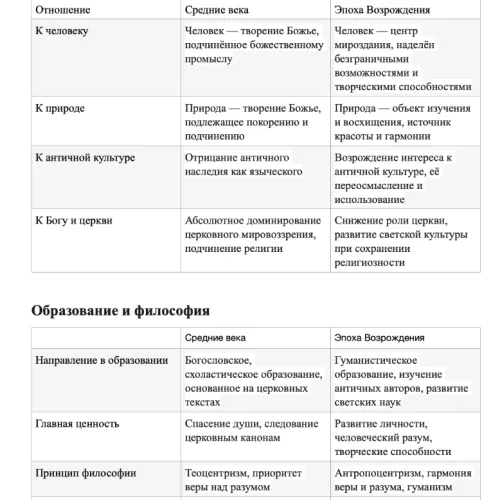 | Отношение | Средние века | Эпоха Возрождения |
|---|---|---|
| К человеку | Человек — творение Божье, подчинённое божественному промыслу | Человек — центр мироздания, наделён безграничными возможностями и творческими способностями |
| К природе | Природа — творение Божье, подлежащее покорению и подчинению | Природа — объект изучения и восхищения, источник красоты и гармонии |
| К античной культуре | Отрицание античного наследия как языческого | Возрождение интереса к античной культуре, её переосмысление и использование |
| К Богу и церкви | Абсолютное доминирование церковного мировоззрения, подчинение религии | Снижение роли церкви, развитие светской культуры при сохранении религиозности |

Образование и философия

| | Средние века | Эпоха Возрождения |
|---|---|---|
| Направление в образовании | Богословское, схоластическое образование, основанное на церковных текстах | Гуманистическое образование, изучение античных авторов, развитие светских наук |
| Главная ценность | Спасение души, следование церковным канонам | Развитие личности, человеческий разум, творческие способности |
| Принцип философии | Теоцентризм, приоритет веры над разумом | Антропоцентризм, гармония веры и разума, гуманизм |